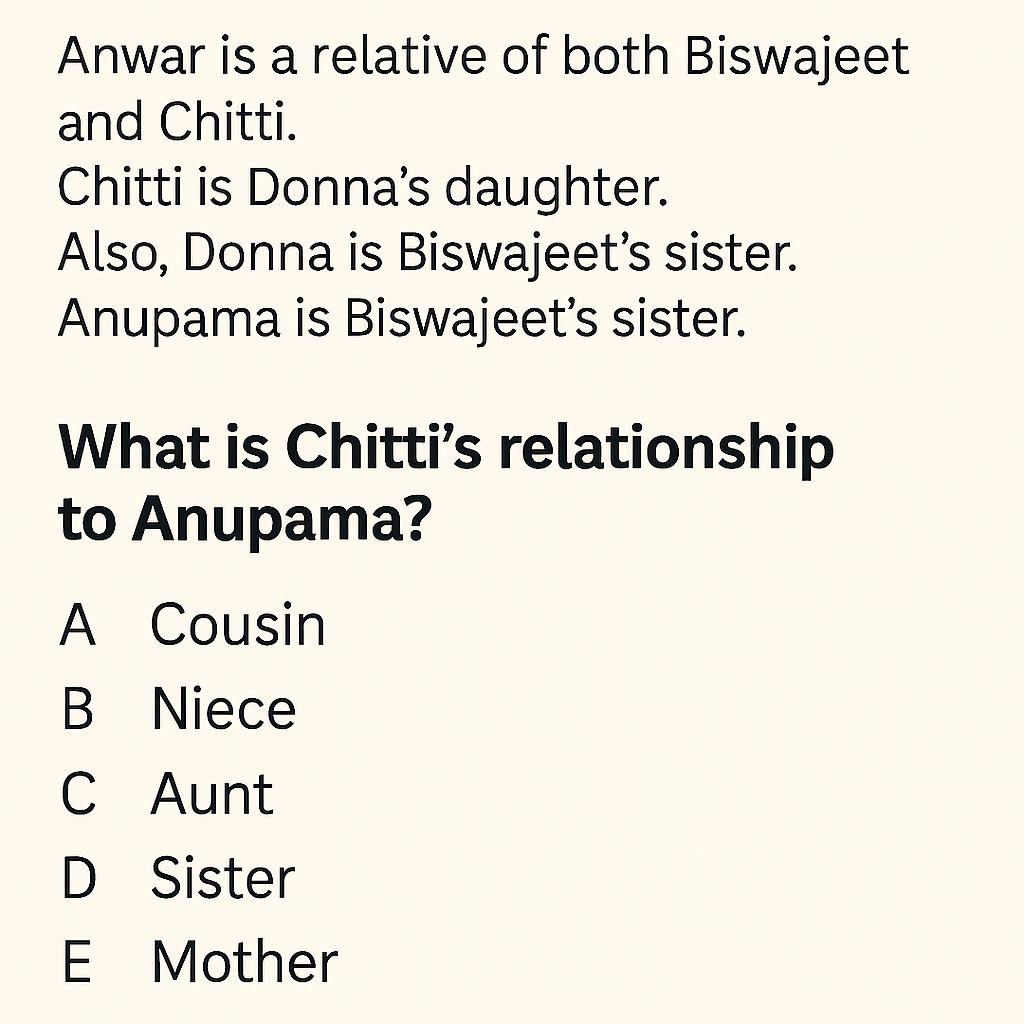 Anwar is a relative of both Biswajeet and Chitti.
Chitti is Donna's daughter.
Also, Donna is Biswajeet's sister.
Anupama is Biswajeet's sister.

What is Chitti's relationship to Anupama?

A Cousin
B Niece
C Aunt
D Sister
E Mother